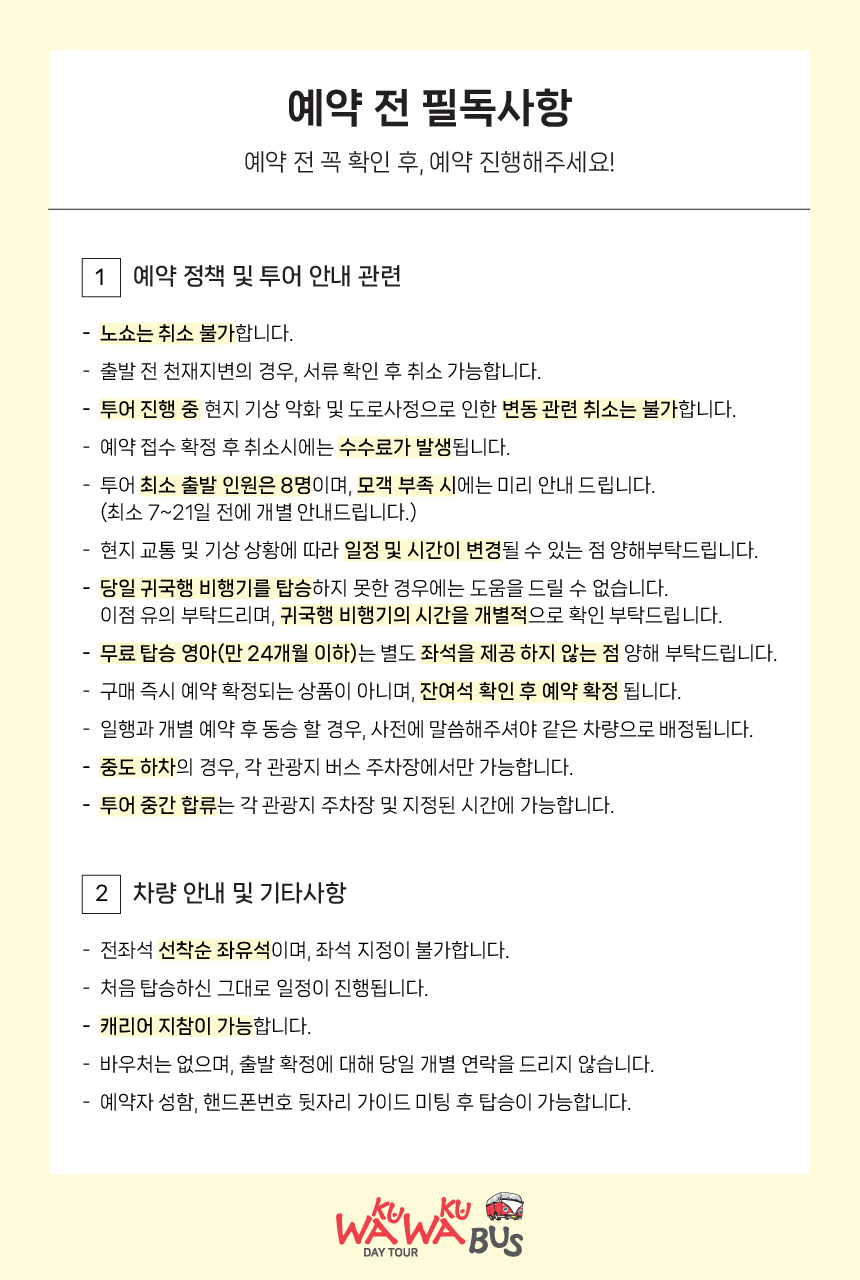 예약 전 필독사항

예약 전 꼭 확인 후, 예약 진행해주세요!

1 예약 정책 및 투어 안내 관련

- 노쇼는 취소 불가합니다.
- 출발 전 천재지변의 경우, 서류 확인 후 취소 가능합니다.
- 투어 진행 중 현지 기상 악화 및 도로사정으로 인한 변동 관련 취소는 불가합니다.
- 예약 접수 확정 후 취소시에는 수수료가 발생됩니다.
- 투어 최소 출발 인원은 8명이며, 모객 부족 시에는 미리 안내 드립니다. (최소 7~21일 전에 개별 안내드립니다.)
- 현지 교통 및 기상 상황에 따라 일정 및 시간이 변경될 수 있는 점 양해부탁드립니다.
- 당일 귀국행 비행기를 탑승하지 못한 경우에는 도움을 드릴 수 없습니다. 이점 유의 부탁드리며, 귀국행 비행기의 시간을 개별적으로 확인 부탁드립니다.
- 무료 탑승 영아(만 24개월 이하)는 별도 좌석을 제공 하지 않는 점 양해 부탁드립니다.
- 구매 즉시 예약 확정되는 상품이 아니며, 잔여석 확인 후 예약 확정 됩니다.
- 일행과 개별 예약 후 동승 할 경우, 사전에 말씀해주셔야 같은 차량으로 배정됩니다.
- 중도 하차의 경우, 각 관광지 버스 주차장에서만 가능합니다.
- 투어 중간 합류는 각 관광지 주차장 및 지정된 시간에 가능합니다.

2 차량 안내 및 기타사항

- 전좌석 선착순 좌유석이며, 좌석 지정이 불가합니다.
- 처음 탑승하신 그대로 일정이 진행됩니다.
- 캐리어 지참이 가능합니다.
- 바우처는 없으며, 출발 확정에 대해 당일 개별 연락을 드리지 않습니다.
- 예약자 성함, 핸드폰번호 뒷자리 가이드 미팅 후 탑승이 가능합니다.

KU KU
WA WA BUS
DAY TOUR